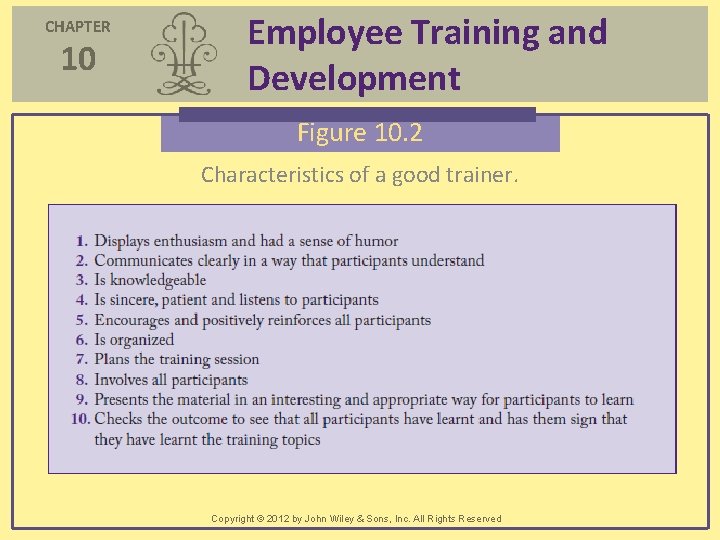 CHAPTER
10

Employee Training and Development

Figure 10.2

Characteristics of a good trainer.

1. Displays enthusiasm and had a sense of humor
2. Communicates clearly in a way that participants understand
3. Is knowledgeable
4. Is sincere, patient and listens to participants
5. Encourages and positively reinforces all participants
6. Is organized
7. Plans the training session
8. Involves all participants
9. Presents the material in an interesting and appropriate way for participants to learn
10. Checks the outcome to see that all participants have learnt and has them sign that they have learnt the training topics

Copyright © 2012 by John Wiley & Sons, Inc. All Rights Reserved